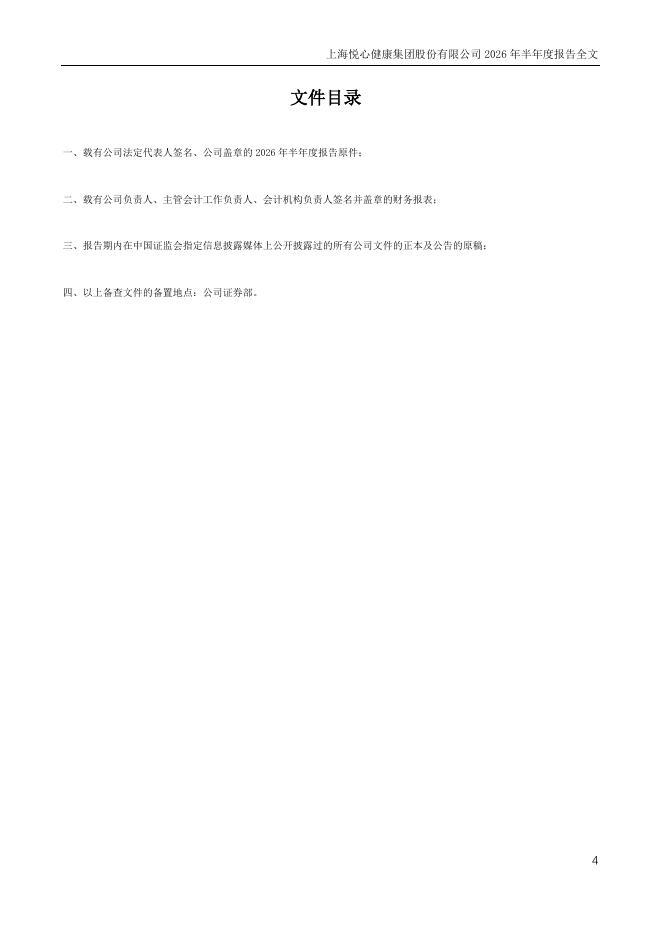 上海悦心健康集团股份有限公司2026年半年度报告全文

文件目录

一、载有公司法定代表人签名、公司盖章的2026年半年度报告原件；

二、载有公司负责人、主管会计工作负责人、会计机构负责人签名并盖章的财务报表；

三、报告期内在中国证监会指定信息披露媒体上公开披露过的所有公司文件的正本及公告的原稿；

四、以上备查文件的备置地点：公司证券部。

4